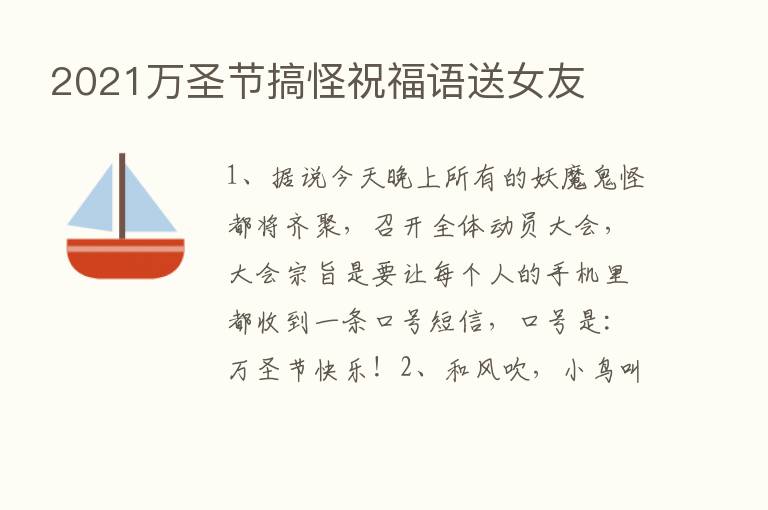 2021万圣节搞怪祝福语送女友

1、据说今天晚上所有的妖魔鬼怪都将齐聚，召开全体动员大会，大会宗旨是要让每个人的手机里都收到一条口号短信，口号是：万圣节快乐！2、和风吹，小鸟叫